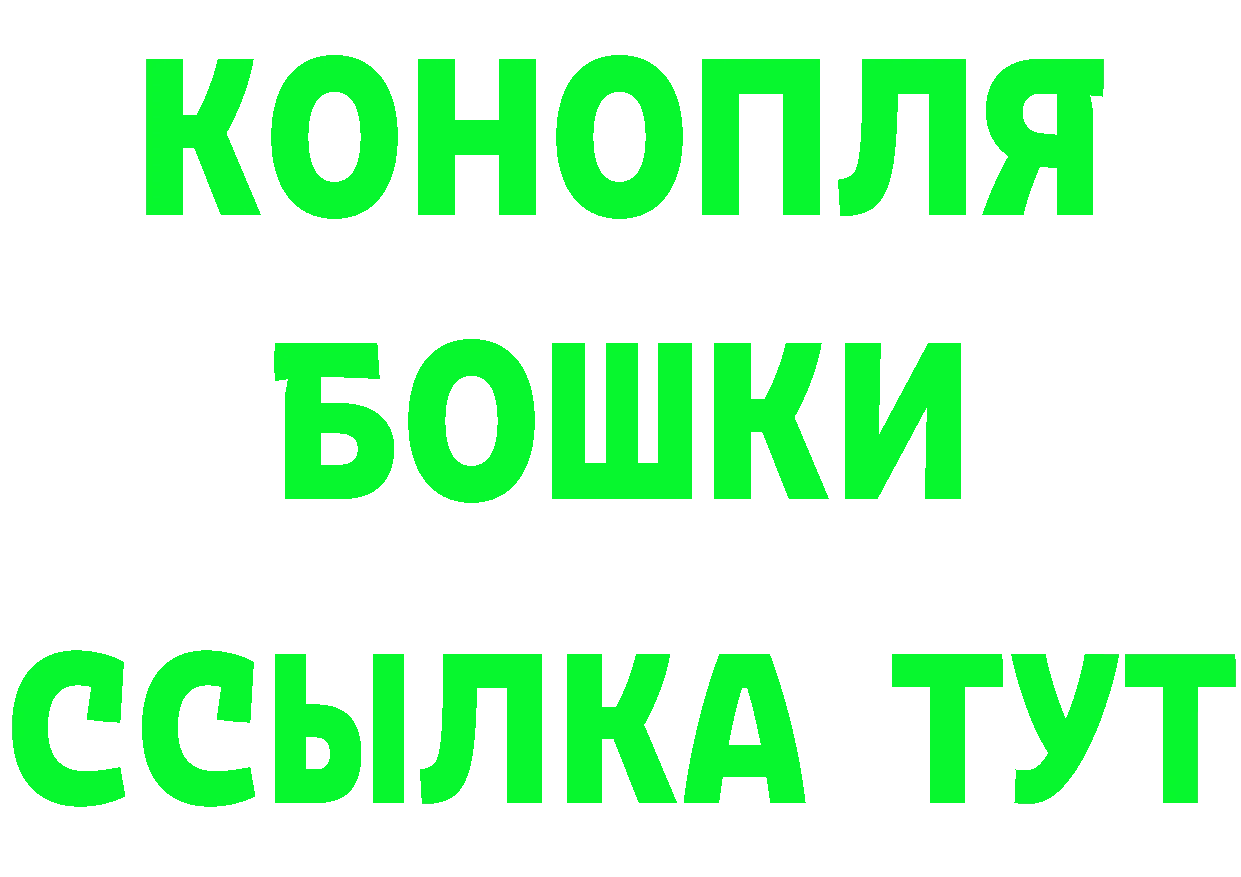 КОНОПЛЯ
БОШКИ
ССЫЛКА ТУТ